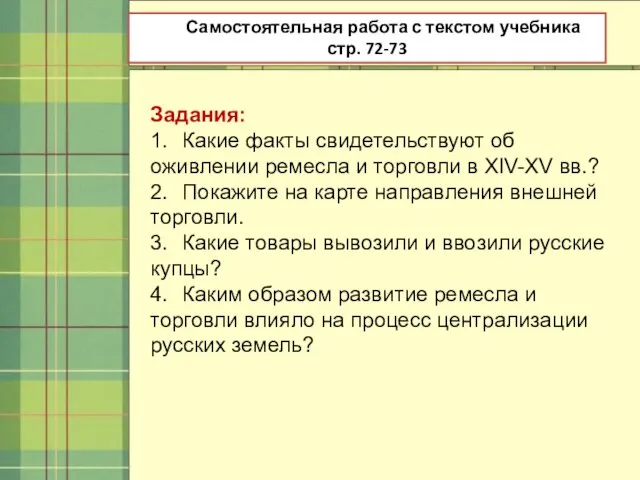 Самостоятельная работа с текстом учебника
стр. 72-73

Задания:
1. Какие факты свидетельствуют об оживлении ремесла и торговли в XIV-XV вв.?
2. Покажите на карте направления внешней торговли.
3. Какие товары вывозили и ввозили русские купцы?
4. Каким образом развитие ремесла и торговли влияло на процесс централизации русских земель?